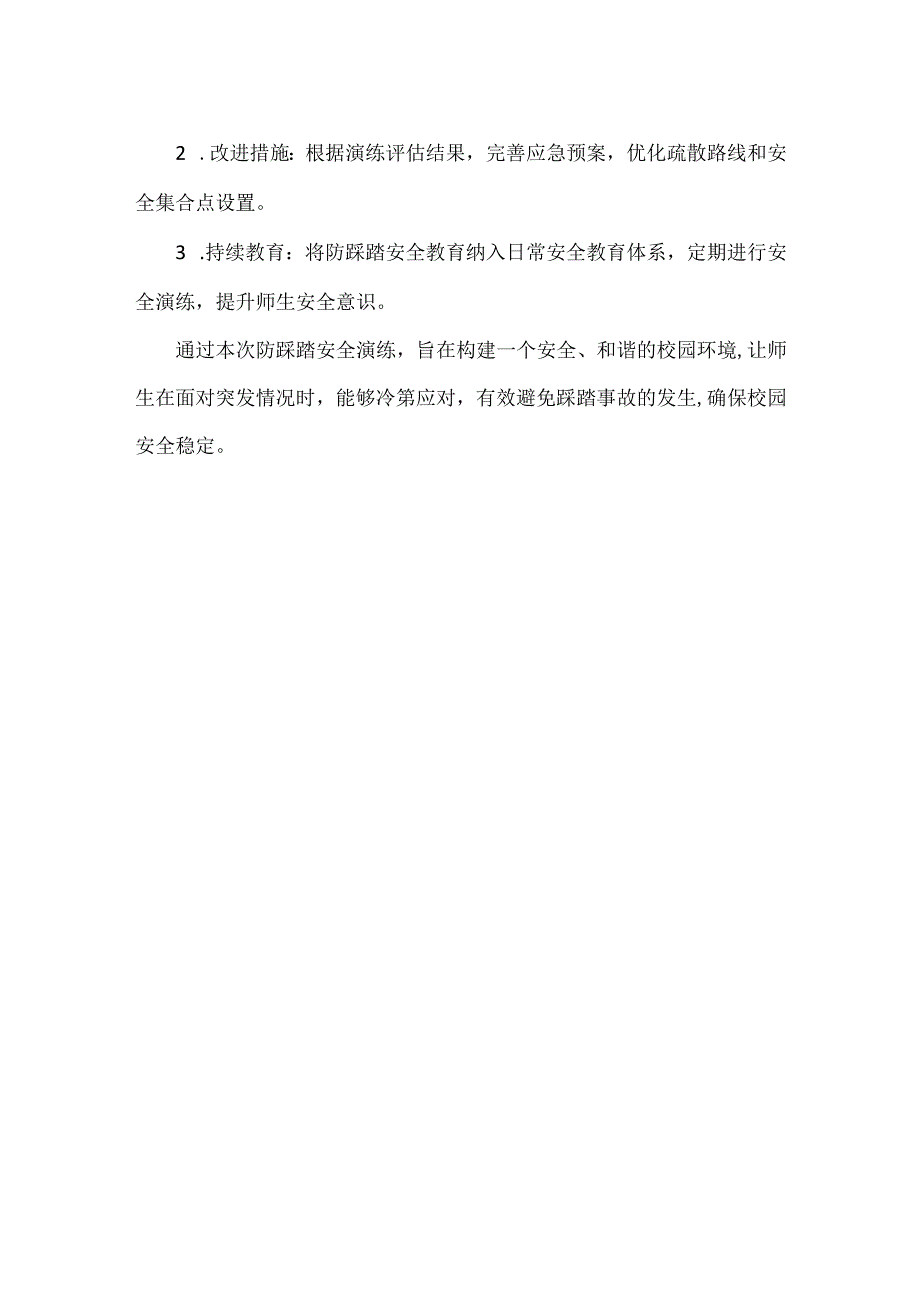 2 .改进措施：根据演练评估结果，完善应急预案，优化疏散路线和安全集合点设置。

3 .持续教育：将防踩踏安全教育纳入日常安全教育体系，定期进行安全演练，提升师生安全意识。

通过本次防踩踏安全演练，旨在构建一个安全、和谐的校园环境，让师生在面对突发情况时，能够冷第应对，有效避免踩踏事故的发生，确保校园安全稳定。